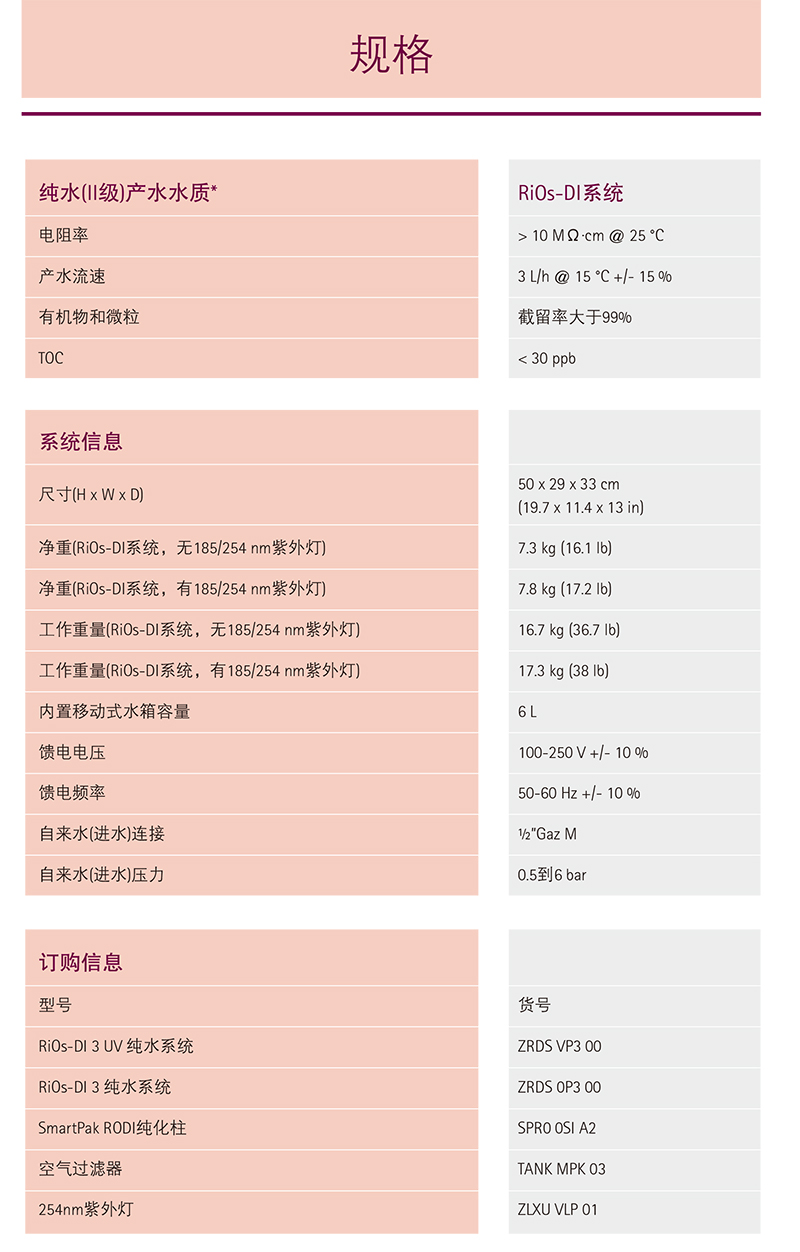 规格

| 纯水(II级)产水水质* | RiOs-DI系统 |
|---|---|
| 电阻率 | > 10 MΩ·cm @ 25 °C |
| 产水流速 | 3 L/h @ 15 °C +/- 15 % |
| 有机物和微粒 | 截留率大于99% |
| TOC | < 30 ppb |

| 系统信息 | |
|---|---|
| 尺寸(H x W x D) | 50 x 29 x 33 cm (19.7 x 11.4 x 13 in) |
| 净重(RiOs-DI系统，无185/254 nm紫外灯) | 7.3 kg (16.1 lb) |
| 净重(RiOs-DI系统，有185/254 nm紫外灯) | 7.8 kg (17.2 lb) |
| 工作重量(RiOs-DI系统，无185/254 nm紫外灯) | 16.7 kg (36.7 lb) |
| 工作重量(RiOs-DI系统，有185/254 nm紫外灯) | 17.3 kg (38 lb) |
| 内置移动式水箱容量 | 6 L |
| 馈电电压 | 100-250 V +/- 10 % |
| 馈电频率 | 50-60 Hz +/- 10 % |
| 自来水(进水)连接 | ½"Gaz M |
| 自来水(进水)压力 | 0.5到6 bar |

| 订购信息 | |
|---|---|
| 型号 | 货号 |
| RiOs-DI 3 UV 纯水系统 | ZRDS VP3 00 |
| RiOs-DI 3 纯水系统 | ZRDS 0P3 00 |
| SmartPak RODI纯化柱 | SPR0 0SI A2 |
| 空气过滤器 | TANK MPK 03 |
| 254nm紫外灯 | ZLXU VLP 01 |